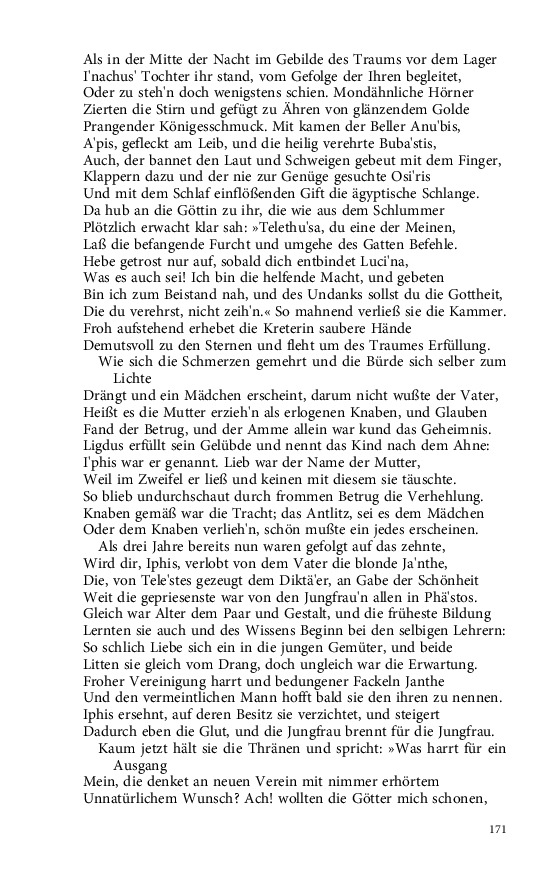 Als in der Mitte der Nacht im Gebilde des Traums vor dem Lager I'nachus' Tochter ihr stand, vom Gefolge der Ihren begleitet, Oder zu steh'n doch wenigstens schien. Mondähnliche Hörner Zierten die Stirn und gefügt zu Ähren von glänzendem Golde Prangender Königesschmuck. Mit kamen der Beller Anu'bis, A'pis, gefleckt am Leib, und die heilig verehrte Buba'stis, Auch, der bannet den Laut und Schweigen gebeut mit dem Finger, Klappern dazu und der nie zur Genüge gesuchte Osi'ris Und mit dem Schlaf einflößenden Gift die ägyptische Schlange. Da hub an die Göttin zu ihr, die wie aus dem Schlummer Plötzlich erwacht klar sah: »Telethu'sa, du eine der Meinen, Laß die befangende Furcht und umgehe des Gatten Befehle. Hebe getrost nur auf, sobald dich entbindet Luci'na, Was es auch sei! Ich bin die helfende Macht, und gebeten Bin ich zum Beistand nah, und des Undanks sollst du die Gottheit, Die du verehrst, nicht zeih'n.« So mahnend verließ sie die Kammer. Froh aufstehend erhebet die Kreterin saubere Hände Demutsvoll zu den Sternen und fleht um des Traumes Erfüllung.

Wie sich die Schmerzen gemehrt und die Bürde sich selber zum Lichte Drängt und ein Mädchen erscheint, darum nicht wußte der Vater, Heißt es die Mutter erzieh'n als erlogenen Knaben, und Glauben Fand der Betrug, und der Amme allein war kund das Geheimnis. Ligdus erfüllt sein Gelübde und nennt das Kind nach dem Ahne: I'phis war er genannt. Lieb war der Name der Mutter, Weil im Zweifel er ließ und keinen mit diesem sie täuschte. So blieb undurchschaut durch frommen Betrug die Verhehlung. Knaben gemäß war die Tracht; das Antlitz, sei es dem Mädchen Oder dem Knaben verlieh'n, schön mußte ein jedes erscheinen.

Als drei Jahre bereits nun waren gefolgt auf das zehnte, Wird dir, Iphis, verlobt von dem Vater die blonde Ja'nthe, Die, von Tele'stes gezeugt dem Diktä'er, an Gabe der Schönheit Weit die gepriesenste war von den Jungfrau'n allen in Phä'stos. Gleich war Alter dem Paar und Gestalt, und die früheste Bildung Lernten sie auch und des Wissens Beginn bei den selbigen Lehrern: So schlich Liebe sich ein in die jungen Gemüter, und beide Litten sie gleich vom Drang, doch ungleich war die Erwartung. Froher Vereinigung harrt und bedungener Fackeln Janthe Und den vermeintlichen Mann hofft bald sie den ihren zu nennen. Iphis ersehnt, auf deren Besitz sie verzichtet, und steigert Dadurch eben die Glut, und die Jungfrau brennt für die Jungfrau.

Kaum jetzt hält sie die Thränen und spricht: »Was harrt für ein Ausgang Mein, die denket an neuen Verein mit nimmer erhörtem Unnatürlichem Wunsch? Ach! wollten die Götter mich schonen,

171